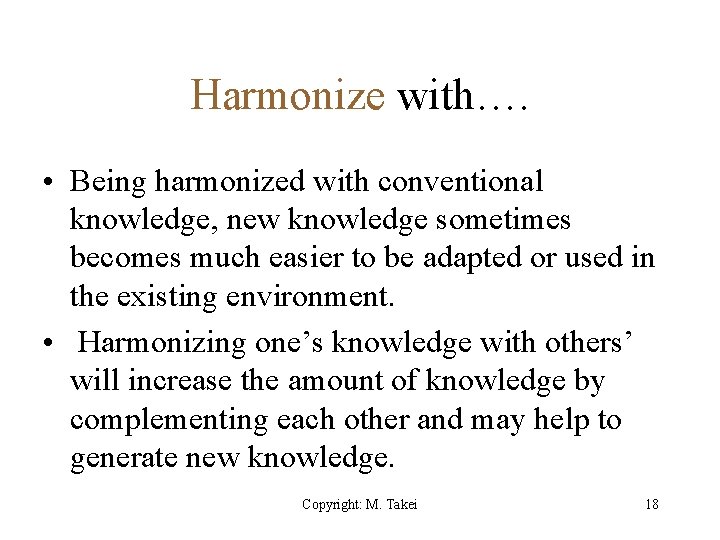 Harmonize with….

• Being harmonized with conventional knowledge, new knowledge sometimes becomes much easier to be adapted or used in the existing environment.

• Harmonizing one’s knowledge with others’ will increase the amount of knowledge by complementing each other and may help to generate new knowledge.

Copyright: M. Takei

18